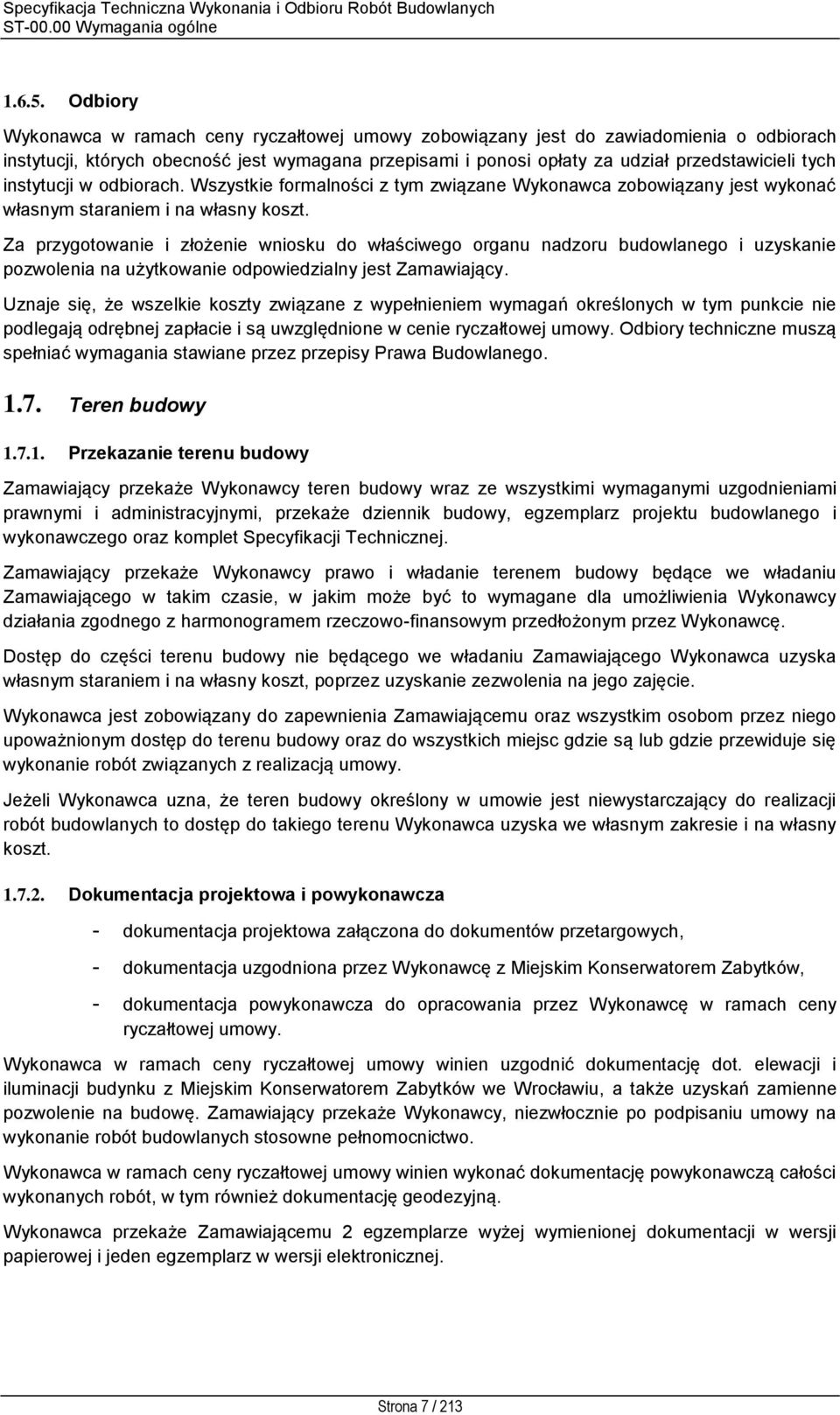 Specyfikacja Techniczna Wykonania i Odbioru Robót Budowlanych
ST-00.00 Wymagania ogólne

1.6.5. Odbiory

Wykonawca w ramach ceny ryczałtowej umowy zobowiązany jest do zawiadomienia o odbiorach instytucji, których obecność jest wymagana przepisami i ponosi opłaty za udział przedstawicieli tych instytucji w odbiorach. Wszystkie formalności z tym związane Wykonawca zobowiązany jest wykonać własnym staraniem i na własny koszt.

Za przygotowanie i złożenie wniosku do właściwego organu nadzoru budowlanego i uzyskanie pozwolenia na użytkowanie odpowiedzialny jest Zamawiający.

Uznaje się, że wszelkie koszty związane z wypełnieniem wymagań określonych w tym punkcie nie podlegają odrębnej zapłacie i są uwzględnione w cenie ryczałtowej umowy. Odbiory techniczne muszą spełniać wymagania stawiane przez przepisy Prawa Budowlanego.

1.7. Teren budowy

1.7.1. Przekazanie terenu budowy

Zamawiający przekaże Wykonawcy teren budowy wraz ze wszystkimi wymaganymi uzgodnieniami prawnymi i administracyjnymi, przekaże dziennik budowy, egzemplarz projektu budowlanego i wykonawczego oraz komplet Specyfikacji Technicznej.

Zamawiający przekaże Wykonawcy prawo i władanie terenem budowy będące we władaniu Zamawiającego w takim czasie, w jakim może być to wymagane dla umożliwienia Wykonawcy działania zgodnego z harmonogramem rzeczowo-finansowym przedłożonym przez Wykonawcę.

Dostęp do części terenu budowy nie będącego we władaniu Zamawiającego Wykonawca uzyska własnym staraniem i na własny koszt, poprzez uzyskanie zezwolenia na jego zajęcie.

Wykonawca jest zobowiązany do zapewnienia Zamawiającemu oraz wszystkim osobom przez niego upoważnionym dostęp do terenu budowy oraz do wszystkich miejsc gdzie są lub gdzie przewiduje się wykonanie robót związanych z realizacją umowy.

Jeżeli Wykonawca uzna, że teren budowy określony w umowie jest niewystarczający do realizacji robót budowlanych to dostęp do takiego terenu Wykonawca uzyska we własnym zakresie i na własny koszt.

1.7.2. Dokumentacja projektowa i powykonawcza

- dokumentacja projektowa załączona do dokumentów przetargowych,

- dokumentacja uzgodniona przez Wykonawcę z Miejskim Konserwatorem Zabytków,

- dokumentacja powykonawcza do opracowania przez Wykonawcę w ramach ceny ryczałtowej umowy.

Wykonawca w ramach ceny ryczałtowej umowy winien uzgodnić dokumentację dot. elewacji i iluminacji budynku z Miejskim Konserwatorem Zabytków we Wrocławiu, a także uzyskań zamienne pozwolenie na budowę. Zamawiający przekaże Wykonawcy, niezwłocznie po podpisaniu umowy na wykonanie robót budowlanych stosowne pełnomocnictwo.

Wykonawca w ramach ceny ryczałtowej umowy winien wykonać dokumentację powykonawczą całości wykonanych robót, w tym również dokumentację geodezyjną.

Wykonawca przekaże Zamawiającemu 2 egzemplarze wyżej wymienionej dokumentacji w wersji papierowej i jeden egzemplarz w wersji elektronicznej.

Strona 7 / 213